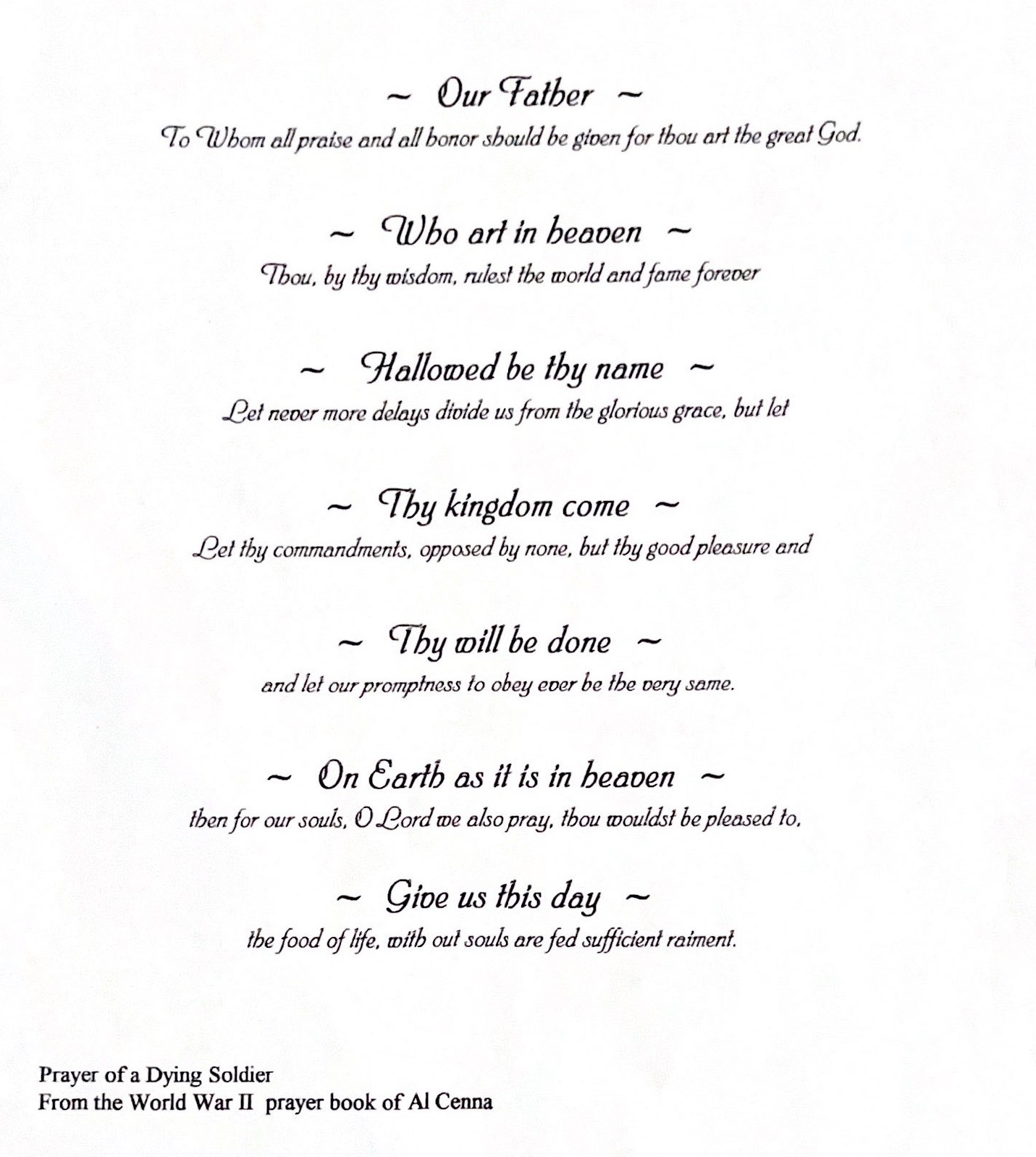 ~ Our Father ~
To Whom all praise and all honor should be given for thou art the great God.

~ Who art in heaven ~
Thou, by thy wisdom, rulest the world and fame forever

~ Hallowed be thy name ~
Let never more delays divide us from the glorious grace, but let

~ Thy kingdom come ~
Let thy commandments, opposed by none, but thy good pleasure and

~ Thy will be done ~
and let our promptness to obey ever be the very same.

~ On Earth as it is in heaven ~
then for our souls, O Lord we also pray, thou wouldst be pleased to,

~ Give us this day ~
the food of life, with out souls are fed sufficient raiment.

Prayer of a Dying Soldier
From the World War II prayer book of Al Cenna